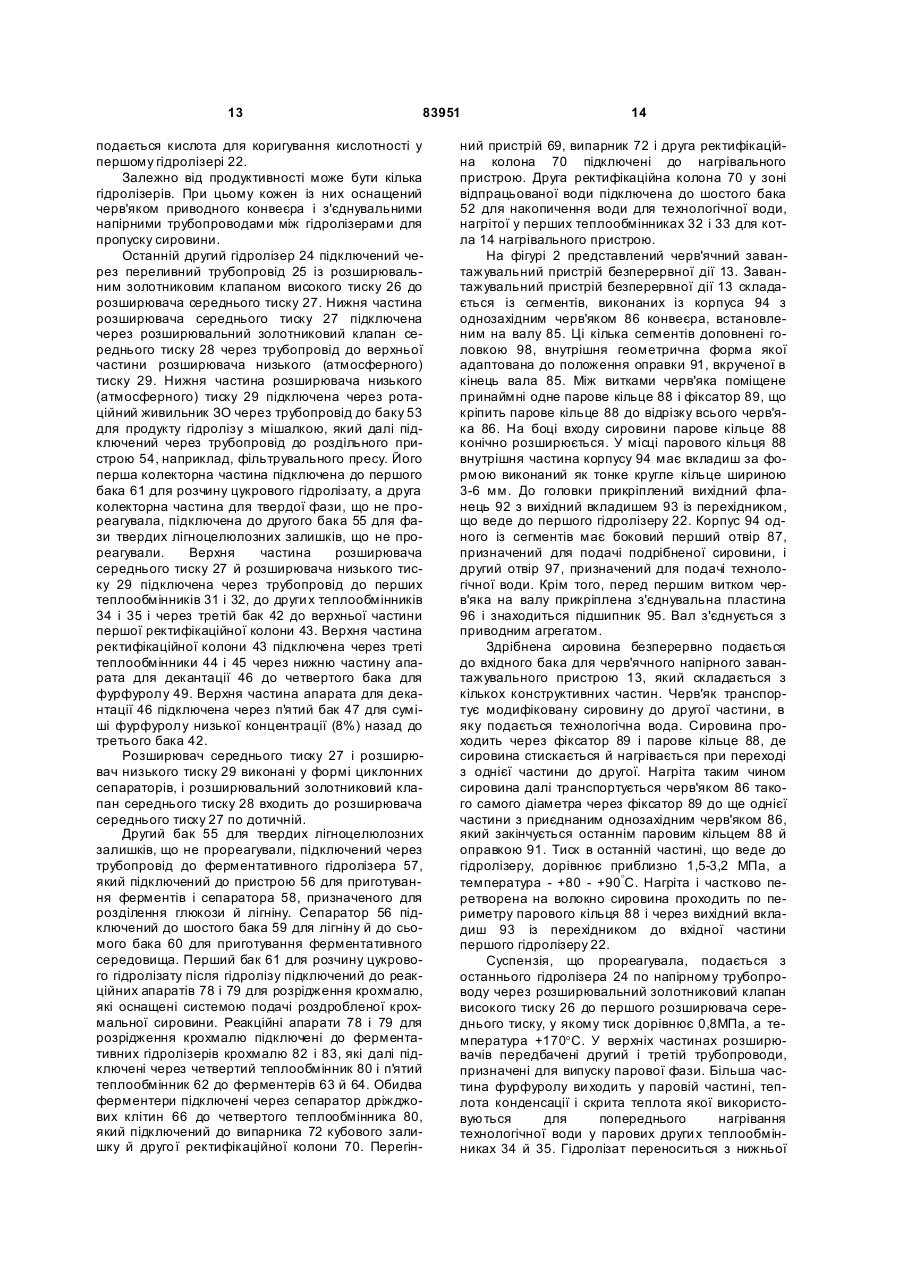 13 83951 14

подається кислота для коригування кислотності у першому гідролізері 22.

Залежно від продуктивності може бути кілька гідролізерів. При цьому кожен із них оснащений черв'яком приводного конвеєра і з'єднувальними напірними трубопроводами між гідролізерами для пропуску сировини.

Останній другий гідролізер 24 підключений через переливний трубопровід 25 із розширювальним золотниковим клапаном високого тиску 26 до розширювача середнього тиску 27. Нижня частина розширювача середнього тиску 27 підключена через розширювальний золотниковий клапан середнього тиску 28 через трубопровід до верхньої частини розширювача низького (атмосферного) тиску 29. Нижня частина розширювача низького (атмосферного) тиску 29 підключена через ротаційний живильник ЗО через трубопровід до баку 53 для продукту гідролізу з мішалкою, який далі підключений через трубопровід до роздільного пристрою 54, наприклад, фільтрувального пресу. Його перша колекторна частина підключена до першого бака 61 для розчину цукрового гідролізату, а друга колекторна частина для твердої фази, що не прореагувала, підключена до другого бака 55 для фази твердих лігноцелюлозних залишків, що не прореагували. Верхня частина розширювача середнього тиску 27 й розширювача низького тиску 29 підключена через трубопровід до перших теплообмінників 31 і 32, до других теплообмінників 34 і 35 і через третій бак 42 до верхньої частини першої ректифікаційної колони 43. Верхня частина ректифікаційної колони 43 підключена через треті теплообмінники 44 і 45 через нижню частину апарата для декантації 46 до четвертого бака для фурфуролу 49. Верхня частина апарата для декантації 46 підключена через п'ятий бак 47 для суміші фурфуролу низької концентрації (8%) назад до третього бака 42.

Розширювач середнього тиску 27 і розширювач низького тиску 29 виконані у формі циклонних сепараторів, і розширювальний золотниковий клапан середнього тиску 28 входить до розширювача середнього тиску 27 по дотичній.

Другий бак 55 для твердих лігноцелюлозних залишків, що не прореагували, підключений через трубопровід до ферментативного гідролізера 57, який підключений до пристрою 56 для приготування ферментів і сепаратора 58, призначеного для розділення глюкози й лігніну. Сепаратор 56 підключений до шостого бака 59 для лігніну й до сьомого бака 60 для приготування ферментативного середовища. Перший бак 61 для розчину цукрового гідролізату після гідролізу підключений до реакційних апаратів 78 і 79 для розрідження крохмалю, які оснащені системою подачі роздробленої крохмальної сировини. Реакційні апарати 78 і 79 для розрідження крохмалю підключені до ферментативних гідролізерів крохмалю 82 і 83, які далі підключені через четвертий теплообмінник 80 і п'ятий теплообмінник 62 до ферментерів 63 й 64. Обидва ферментери підключені через сепаратор дріжджових клітин 66 до четвертого теплообмінника 80, який підключений до випарника 72 кубового залишку й другої ректифікаційної колони 70. Перегінний пристрій 69, випарник 72 і друга ректифікаційна колона 70 підключені до нагрівального пристрою. Друга ректифікаційна колона 70 у зоні відпрацьованої води підключена до шостого бака 52 для накопичення води для технологічної води, нагрітої у перших теплообмінниках 32 і 33 для котла 14 нагрівального пристрою.

На фігурі 2 представлений черв'ячний завантажувальний пристрій безперервної дії 13. Завантажувальний пристрій безперервної дії 13 складається із сегментів, виконаних із корпуса 94 з однозахідним черв'яком 86 конвеєра, встановленим на валу 85. Ці кілька сегментів доповнені головкою 98, внутрішня геометрична форма якої адаптована до положення оправки 91, вкрученої в кінець вала 85. Між витками черв'яка поміщене принаймні одне парове кільце 88 і фіксатор 89, що кріпить парове кільце 88 до відрізку всього черв'яка 86. На боці входу сировини парове кільце 88 конічно розширюється. У місці парового кільця 88 внутрішня частина корпусу 94 має вкладиш за формою виконаний як тонке кругле кільце шириною 3-6 мм. До головки прикріплений вихідний фланець 92 з вихідним вкладишем 93 із перехідником, що веде до першого гідролізеру 22. Корпус 94 одного із сегментів має боковий перший отвір 87, призначений для подачі подрібненої сировини, і другий отвір 97, призначений для подачі технологічної води. Крім того, перед першим витком черв'яка на валу прикріплена з'єднувальна пластина 96 і знаходиться підшипник 95. Вал з'єднується з приводним агрегатом.

Здрібнена сировина безперервно подається до вхідного бака для черв'ячного напірного завантажувального пристрою 13, який складається з кількох конструктивних частин. Черв'як транспортує модифіковану сировину до другої частини, в яку подається технологічна вода. Сировина проходить через фіксатор 89 і парове кільце 88, де сировина стискається й нагрівається при переході з однієї частини до другої. Нагріта таким чином сировина далі транспортується черв'яком 86 такого самого діаметра через фіксатор 89 до ще однієї частини з приєднаним однозахідним черв'яком 86, який закінчується останнім паровим кільцем 88 й оправкою 91. Тиск в останній частині, що веде до гідролізеру, дорівнює приблизно 1,5-3,2 МПа, а температура - +80 - +90°С. Нагріта і частково перетворена на волокно сировина проходить по периметру парового кільця 88 і через вихідний вкладиш 93 із перехідником до вхідної частини першого гідролізеру 22.

Суспензія, що прореагувала, подається з останнього гідролізера 24 по напірному трубопроводу через розширювальний золотниковий клапан високого тиску 26 до першого розширювача середнього тиску, у якому тиск дорівнює 0,8МПа, а температура +170°С. У верхніх частинах розширювачів передбачені другий і третій трубопроводи, призначені для випуску парової фази. Більша частина фурфуролу виходить у паровій частині, теплота конденсації і скрита теплота якої використовуються для попереднього нагрівання технологічної води у парових других теплообмінниках 34 й 35. Гідролізат переноситься з нижньої